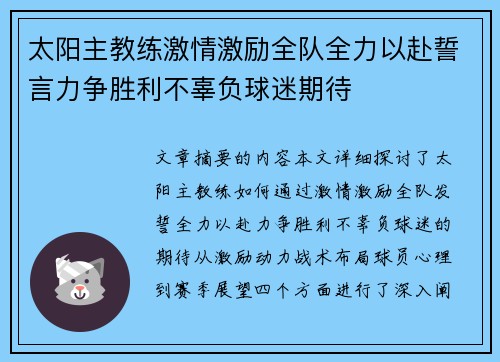 太阳主教练激情激励全队全力以赴誓言力争胜利不辜负球迷期待

文章摘要的内容本文详细探讨了太阳主教练如何通过激情激励全队发誓全力以赴力争胜利不辜负球迷的期待从激励动力战术布局球员心理到赛季展望四个方面进行了深入阐